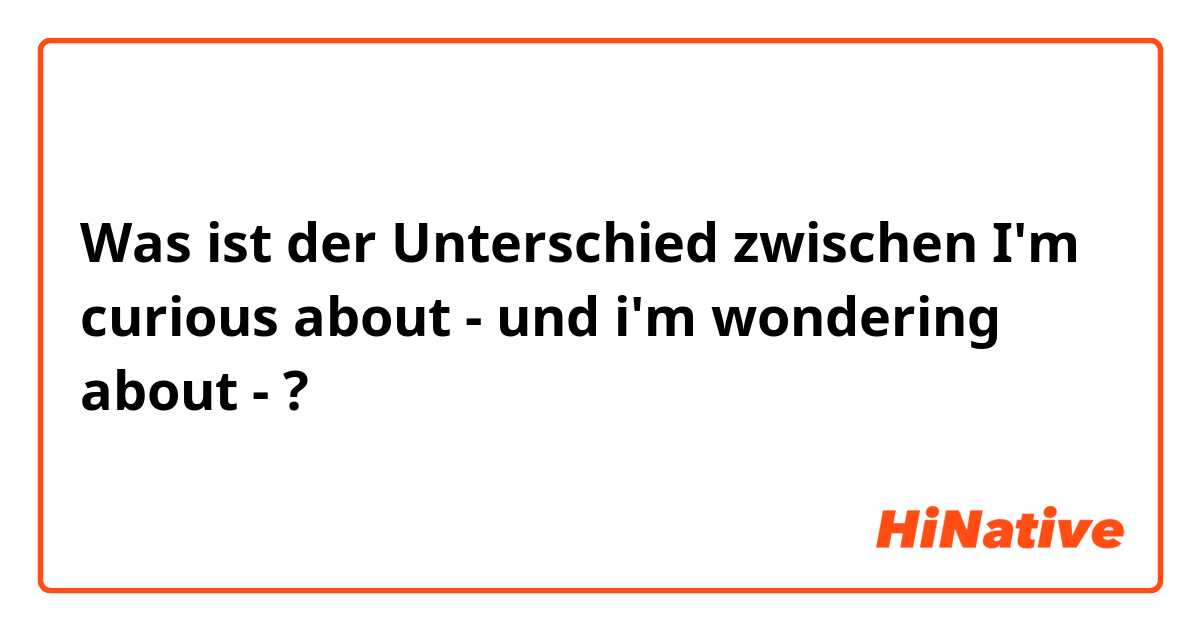 Was ist der Unterschied zwischen I'm curious about - und i'm wondering about - ?

HiNative